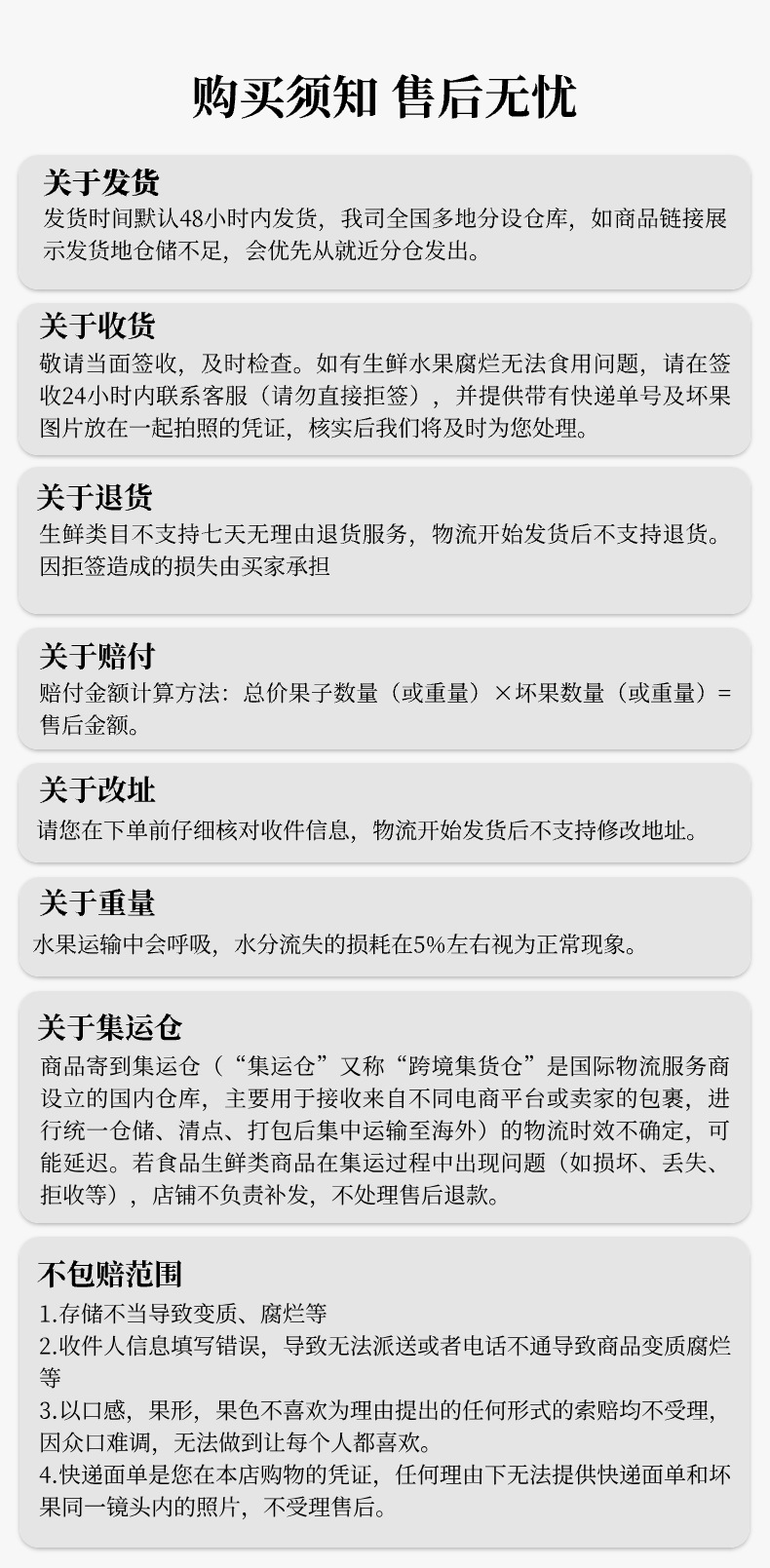 购买须知 售后无忧

关于发货
发货时间默认48小时内发货，我司全国多地分设仓库，如商品链接展示发货地仓储不足，会优先从就近分仓发出。

关于收货
敬请当面签收，及时检查。如有生鲜水果腐烂无法食用问题，请在签收24小时内联系客服（请勿直接拒签），并提供带有快递单号及坏果图片放在一起拍照的凭证，核实后我们将及时为您处理。

关于退货
生鲜类目不支持七天无理由退货服务，物流开始发货后不支持退货。因拒签造成的损失由买家承担

关于赔付
赔付金额计算方法：总价果子数量（或重量）×坏果数量（或重量）=售后金额。

关于改址
请您在下单前仔细核对收件信息，物流开始发货后不支持修改地址。

关于重量
水果运输中会呼吸，水分流失的损耗在5%左右视为正常现象。

关于集运仓
商品寄到集运仓（“集运仓”又称“跨境集货仓”是国际物流服务商设立的国内仓库，主要用于接收来自不同电商平台或卖家的包裹，进行统一仓储、清点、打包后集中运输至海外）的物流时效不确定，可能延迟。若食品生鲜类商品在集运过程中出现问题（如损坏、丢失、拒收等），店铺不负责补发，不处理售后退款。

不包赔范围
1.存储不当导致变质、腐烂等
2.收件人信息填写错误，导致无法派送或者电话不通导致商品变质腐烂等
3.以口感，果形，果色不喜欢为理由提出的任何形式的索赔均不受理，因众口难调，无法做到让每个人都喜欢。
4.快递面单是您在本店购物的凭证，任何理由下无法提供快递面单和坏果同一镜头内的照片，不受理售后。